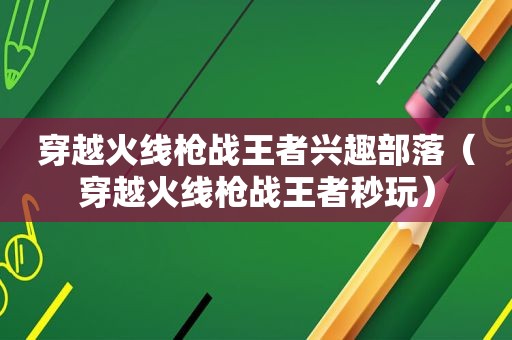 穿越火线枪战王者兴趣部落（穿越火线枪战王者秒玩）